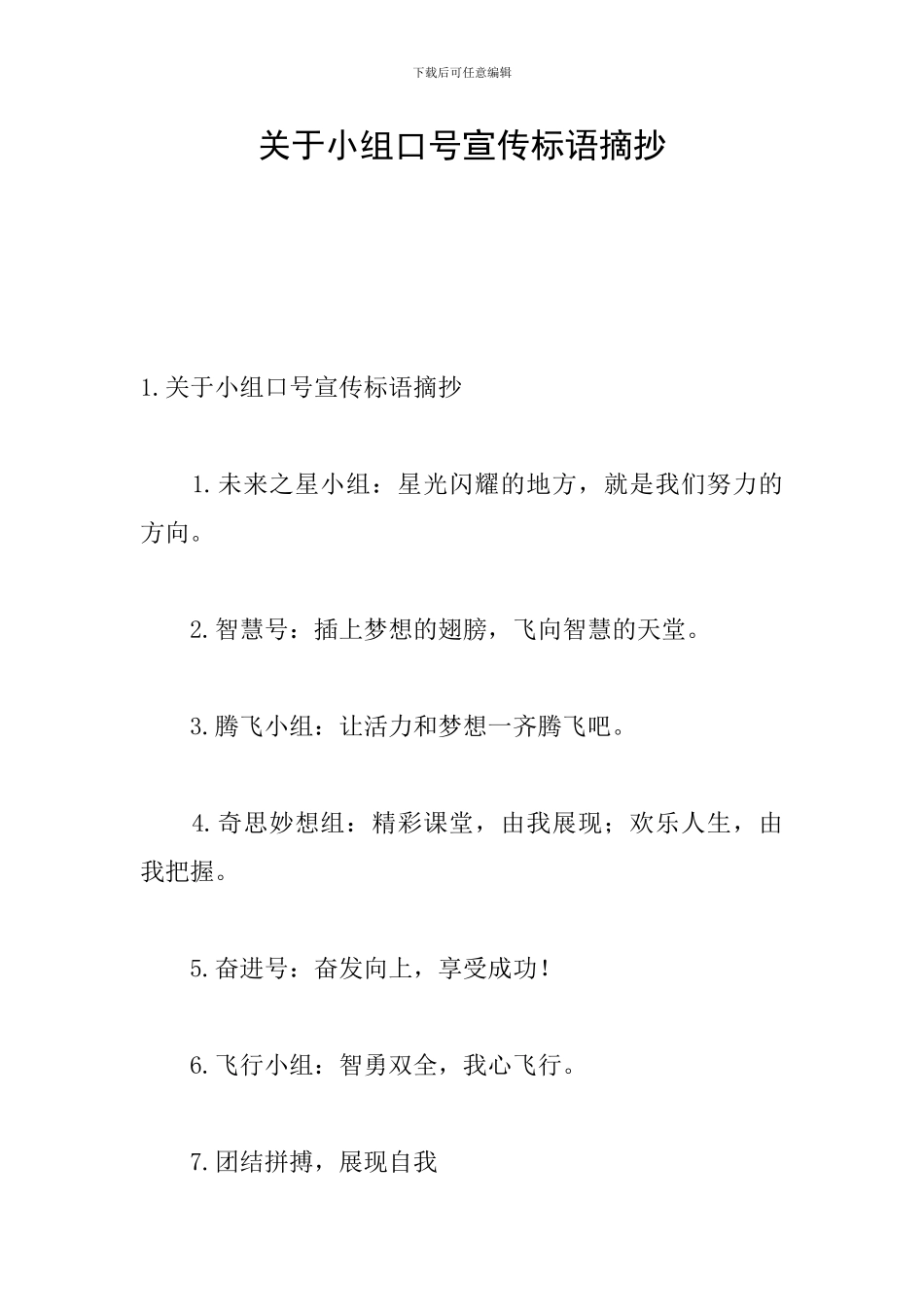 下载后可任意编辑

关于小组口号宣传标语摘抄

1.关于小组口号宣传标语摘抄

1.未来之星小组：星光闪耀的地方，就是我们努力的方向。

2.智慧号：插上梦想的翅膀，飞向智慧的天堂。

3.腾飞小组：让活力和梦想一齐腾飞吧。

4.奇思妙想组：精彩课堂，由我展现；欢乐人生，由我把握。

5.奋进号：奋发向上，享受成功！

6.飞行小组：智勇双全，我心飞行。

7.团结拼搏，展现自我